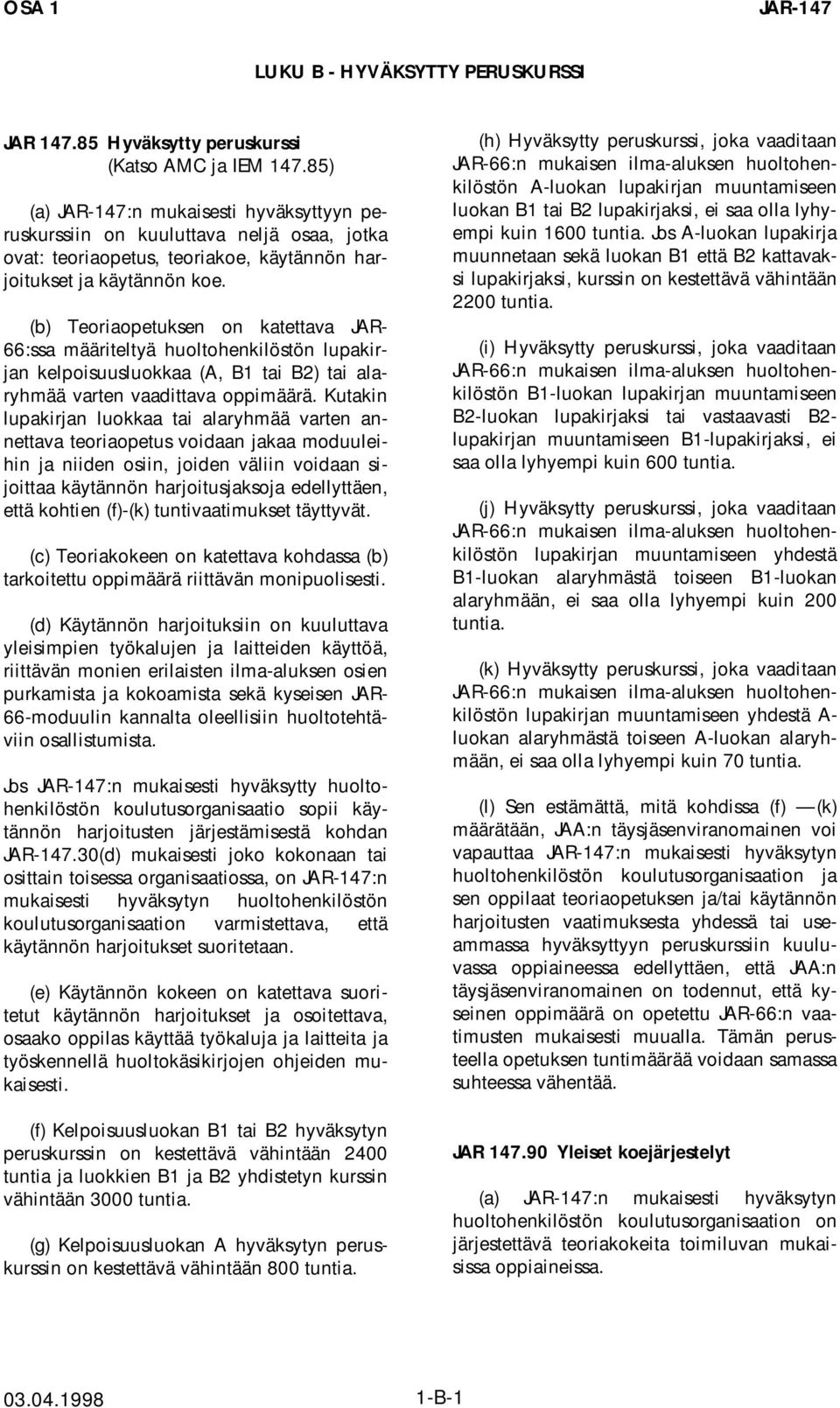 OSA 1 JAR-147

LUKU B - HYVÄKSYTTY PERUSKURSSI

JAR 147.85 Hyväksytty peruskurssi
(Katso AMC ja IEM 147.85)

(a) JAR-147:n mukaisesti hyväksyttyyn peruskurssiin on kuuluttava neljä osaa, jotka ovat: teoriaopetus, teoriakoe, käytännön harjoitukset ja käytännön koe.

(b) Teoriaopetuksen on katettava JAR-66:ssa määriteltyä huoltohenkilöstön lupakirjan kelpoisuusluokkaa (A, B1 tai B2) tai alaryhmää varten vaadittava oppimäärä. Kutakin lupakirjan luokkaa tai alaryhmää varten annettava teoriaopetus voidaan jakaa moduuleihin ja niiden osiin, joiden väliin voidaan sijoittaa käytännön harjoitusjaksoja edellyttäen, että kohtien (f)-(k) tuntivaatimukset täyttyvät.

(c) Teoriakokeen on katettava kohdassa (b) tarkoitettu oppimäärä riittävän monipuolisesti.

(d) Käytännön harjoituksiin on kuuluttava yleisimpien työkalujen ja laitteiden käyttöä, riittävän monien erilaisten ilma-aluksen osien purkamista ja kokoamista sekä kyseisen JAR-66-moduulin kannalta oleellisiin huoltotehtäviin osallistumista.

Jos JAR-147:n mukaisesti hyväksytty huoltohenkilöstön koulutusorganisaatio sopii käytännön harjoitusten järjestämisestä kohdan JAR-147.30(d) mukaisesti joko kokonaan tai osittain toisessa organisaatiossa, on JAR-147:n mukaisesti hyväksytyn huoltohenkilöstön koulutusorganisaation varmistettava, että käytännön harjoitukset suoritetaan.

(e) Käytännön kokeen on katettava suoritetut käytännön harjoitukset ja osoitettava, osaako oppilas käyttää työkaluja ja laitteita ja työskennellä huoltokäsikirjojen ohjeiden mukaisesti.

(f) Kelpoisuusluokan B1 tai B2 hyväksytyn peruskurssin on kestettävä vähintään 2400 tuntia ja luokkien B1 ja B2 yhdistetyn kurssin vähintään 3000 tuntia.

(g) Kelpoisuusluokan A hyväksytyn peruskurssin on kestettävä vähintään 800 tuntia.

(h) Hyväksytty peruskurssi, joka vaaditaan JAR-66:n mukaisen ilma-aluksen huoltohenkilöstön A-luokan lupakirjan muuntamiseen luokan B1 tai B2 lupakirjaksi, ei saa olla lyhyempi kuin 1600 tuntia. Jos A-luokan lupakirja muunnetaan sekä luokan B1 että B2 kattavaksi lupakirjaksi, kurssin on kestettävä vähintään 2200 tuntia.

(i) Hyväksytty peruskurssi, joka vaaditaan JAR-66:n mukaisen ilma-aluksen huoltohenkilöstön B1-luokan lupakirjan muuntamiseen B2-luokan lupakirjaksi tai vastaavasti B2-lupakirjan muuntamiseen B1-lupakirjaksi, ei saa olla lyhyempi kuin 600 tuntia.

(j) Hyväksytty peruskurssi, joka vaaditaan JAR-66:n mukaisen ilma-aluksen huoltohenkilöstön lupakirjan muuntamiseen yhdestä B1-luokan alaryhmästä toiseen B1-luokan alaryhmään, ei saa olla lyhyempi kuin 200 tuntia.

(k) Hyväksytty peruskurssi, joka vaaditaan JAR-66:n mukaisen ilma-aluksen huoltohenkilöstön lupakirjan muuntamiseen yhdestä A-luokan alaryhmästä toiseen A-luokan alaryhmään, ei saa olla lyhyempi kuin 70 tuntia.

(l) Sen estämättä, mitä kohdissa (f) —(k) määrätään, JAA:n täysjäsenviranomainen voi vapauttaa JAR-147:n mukaisesti hyväksytyn huoltohenkilöstön koulutusorganisaation ja sen oppilaat teoriaopetuksen ja/tai käytännön harjoitusten vaatimuksesta yhdessä tai useammassa hyväksyttyyn peruskurssiin kuuluvassa oppiaineessa edellyttäen, että JAA:n täysjäsenviranomainen on todennut, että kyseinen oppimäärä on opetettu JAR-66:n vaatimusten mukaisesti muualla. Tämän perusteella opetuksen tuntimäärää voidaan samassa suhteessa vähentää.

JAR 147.90 Yleiset koejärjestelyt

(a) JAR-147:n mukaisesti hyväksytyn huoltohenkilöstön koulutusorganisaation on järjestettävä teoriakokeita toimiluvan mukaisissa oppiaineissa.

03.04.1998 1-B-1